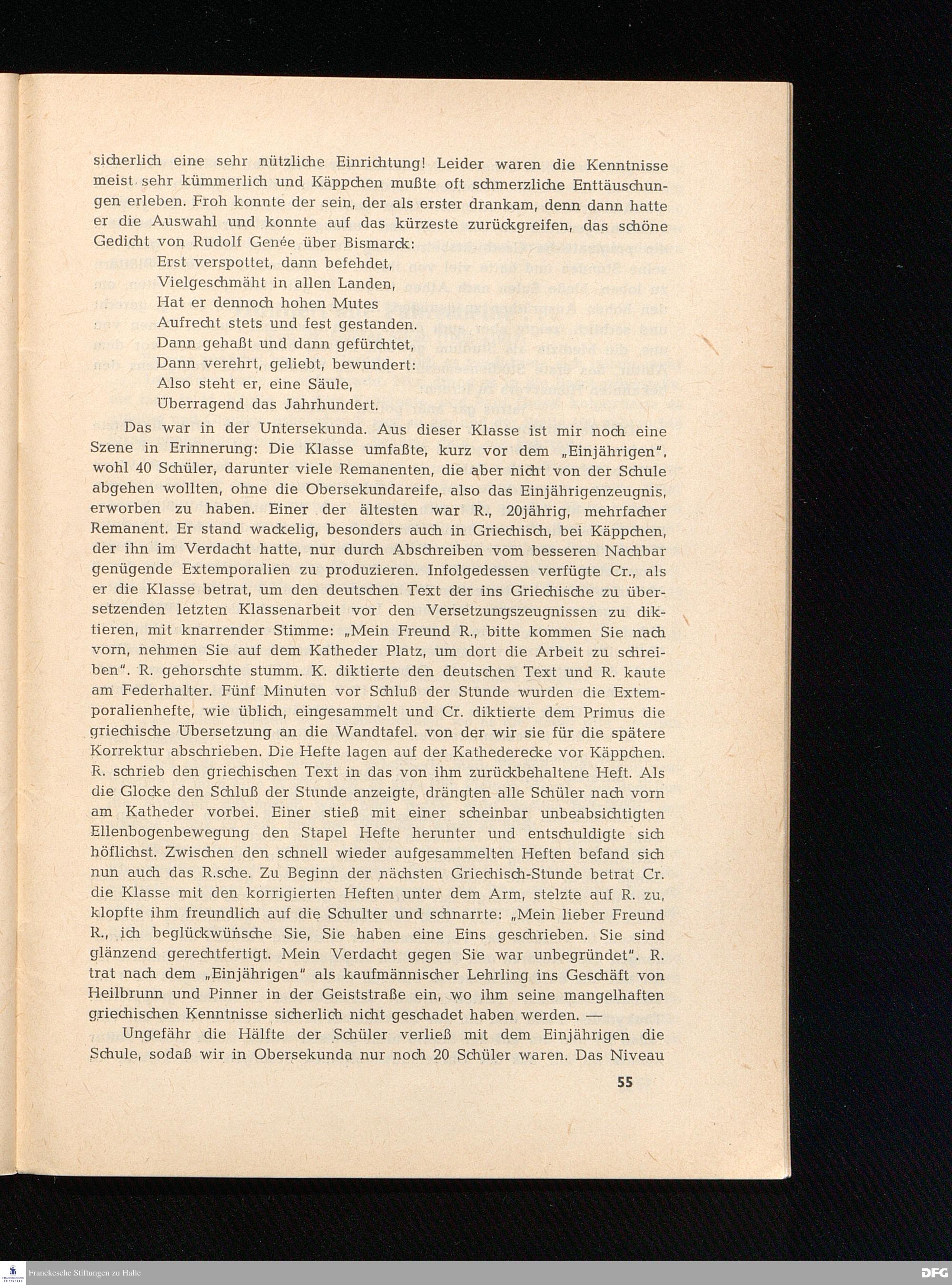 sicherlich eine sehr nützliche Einrichtung! Leider waren die Kenntnisse meist sehr kümmerlich und Käppchen mußte oft schmerzliche Enttäuschungen erleben. Froh konnte der sein, der als erster drankam, denn dann hatte er die Auswahl und konnte auf das kürzeste zurückgreifen, das schöne Gedicht von Rudolf Genée über Bismarck:

Erst verspottet, dann befehdet,
Vielgeschmäht in allen Landen,
Hat er dennoch hohen Mutes
Aufrecht stets und fest gestanden.
Dann gehaßt und dann gefürchtet,
Dann verehrt, geliebt, bewundert:
Also steht er, eine Säule,
Überragend das Jahrhundert.

Das war in der Untersekunda. Aus dieser Klasse ist mir noch eine Szene in Erinnerung: Die Klasse umfaßte, kurz vor dem „Einjährigen", wohl 40 Schüler, darunter viele Remanenten, die aber nicht von der Schule abgehen wollten, ohne die Obersekundareife, also das Einjährigenzeugnis, erworben zu haben. Einer der ältesten war R., 20jährig, mehrfacher Remanent. Er stand wackelig, besonders auch in Griechisch, bei Käppchen, der ihn im Verdacht hatte, nur durch Abschreiben vom besseren Nachbar genügende Extemporalien zu produzieren. Infolgedessen verfügte Cr., als er die Klasse betrat, um den deutschen Text der ins Griechische zu übersetzenden letzten Klassenarbeit vor den Versetzungszeugnissen zu diktieren, mit knarrender Stimme: „Mein Freund R., bitte kommen Sie nach vorn, nehmen Sie auf dem Katheder Platz, um dort die Arbeit zu schreiben". R. gehorschte stumm. K. diktierte den deutschen Text und R. kaute am Federhalter. Fünf Minuten vor Schluß der Stunde wurden die Extemporalienhefte, wie üblich, eingesammelt und Cr. diktierte dem Primus die griechische Übersetzung an die Wandtafel. von der wir sie für die spätere Korrektur abschrieben. Die Hefte lagen auf der Kathederecke vor Käppchen. R. schrieb den griechischen Text in das von ihm zurückbehaltene Heft. Als die Glocke den Schluß der Stunde anzeigte, drängten alle Schüler nach vorn am Katheder vorbei. Einer stieß mit einer scheinbar unbeabsichtigten Ellenbogenbewegung den Stapel Hefte herunter und entschuldigte sich höflichst. Zwischen den schnell wieder aufgesammelten Heften befand sich nun auch das R.sche. Zu Beginn der nächsten Griechisch-Stunde betrat Cr. die Klasse mit den korrigierten Heften unter dem Arm, stelzte auf R. zu, klopfte ihm freundlich auf die Schulter und schnarrte: „Mein lieber Freund R., ich beglückwünsche Sie, Sie haben eine Eins geschrieben. Sie sind glänzend gerechtfertigt. Mein Verdacht gegen Sie war unbegründet". R. trat nach dem „Einjährigen" als kaufmännischer Lehrling ins Geschäft von Heilbrunn und Pinner in der Geiststraße ein, wo ihm seine mangelhaften griechischen Kenntnisse sicherlich nicht geschadet haben werden. —

Ungefähr die Hälfte der Schüler verließ mit dem Einjährigen die Schule, sodaß wir in Obersekunda nur noch 20 Schüler waren. Das Niveau

55

Franckesche Stiftungen zu Halle

DFG